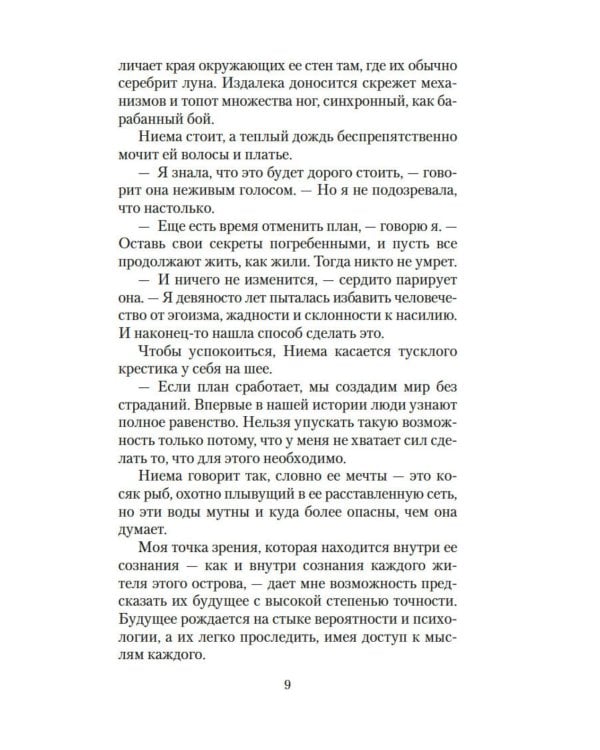 личает края окружающих ее стен там, где их обычно серебрит луна. Издалека доносится скрежет механизмов и топот множества ног, синхронный, как барабанный бой.

Ниема стоит, а теплый дождь беспрепятственно мочит ей волосы и платье.

— Я знала, что это будет дорого стоить, — говорит она неживым голосом. — Но я не подозревала, что настолько.

— Еще есть время отменить план, — говорю я. — Оставь свои секреты погребенными, и пусть все продолжают жить, как жили. Тогда никто не умрет.

— И ничего не изменится, — сердито парирует она. — Я девяносто лет пыталась избавить человечество от эгоизма, жадности и склонности к насилию. И наконец-то нашла способ сделать это.

Чтобы успокоиться, Ниема касается тусклого крестика у себя на шее.

— Если план сработает, мы создадим мир без страданий. Впервые в нашей истории люди узнают полное равенство. Нельзя упускать такую возможность только потому, что у меня не хватает сил сделать то, что для этого необходимо.

Ниема говорит так, словно ее мечты — это косяк рыб, охотно плывущий в ее расставленную сеть, но эти воды мутны и куда более опасны, чем она думает.

Моя точка зрения, которая находится внутри ее сознания — как и внутри сознания каждого жителя этого острова, — дает мне возможность предсказать их будущее с высокой степенью точности. Будущее рождается на стыке вероятности и психологии, а их легко проследить, имея доступ к мыслям каждого.

9